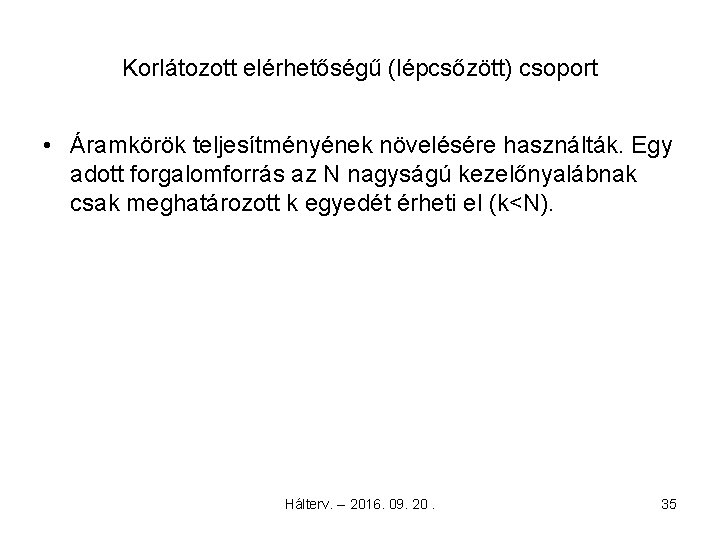 Korlátozott elérhetőségű (lépcsőzött) csoport

• Áramkörök teljesítményének növelésére használták. Egy adott forgalomforrás az N nagyságú kezelőnyalábnak csak meghatározott k egyedét érheti el (k<N).

Hálterv. – 2016. 09. 20 .

35